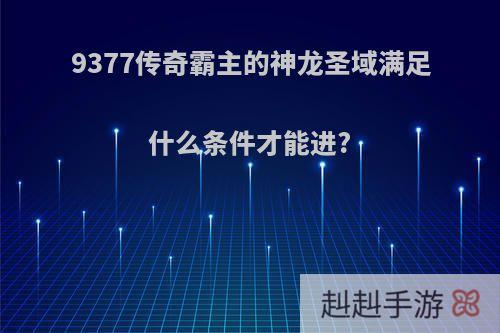 9377传奇霸主的神龙圣域满足什么条件才能进?

赳赳手游